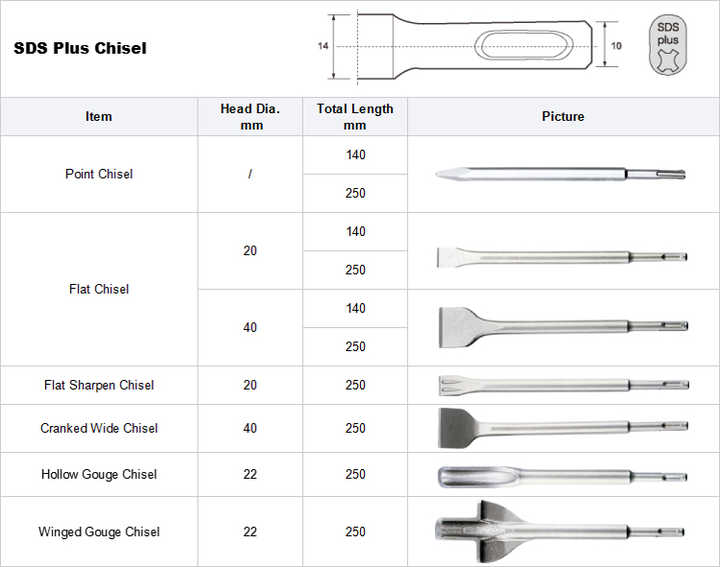 SDS Plus Chisel

14

10

SDS plus

| Item | Head Dia. mm | Total Length mm | Picture |
|---|---|---|---|
| Point Chisel | / | 140 | |
| | | 250 | |
| Flat Chisel | 20 | 140 | |
| | | 250 | |
| | 40 | 140 | |
| | | 250 | |
| Flat Sharpen Chisel | 20 | 250 | |
| Cranked Wide Chisel | 40 | 250 | |
| Hollow Gouge Chisel | 22 | 250 | |
| Winged Gouge Chisel | 22 | 250 | |